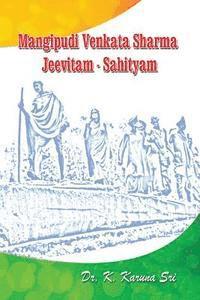 Mangipudi Venkata Sharma
Jeevitam - Sahityam

Dr. K. Karuna Sri